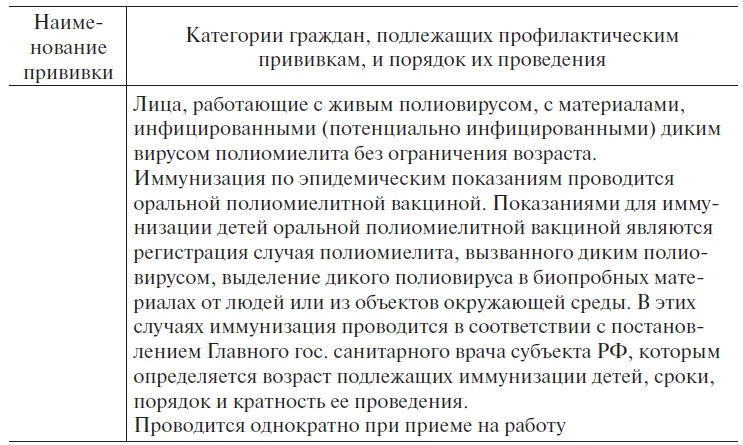 | Наименование прививки | Категории граждан, подлежащих профилактическим прививкам, и порядок их проведения |
|---|---|
|  | Лица, работающие с живым полиовирусом, с материалами, инфицированными (потенциально инфицированными) диким вирусом полиомиелита без ограничения возраста. Иммунизация по эпидемическим показаниям проводится оральной полиомиелитной вакциной. Показаниями для иммунизации детей оральной полиомиелитной вакциной являются регистрация случая полиомиелита, вызванного диким полиовирусом, выделение дикого полиовируса в биопробных материалах от людей или из объектов окружающей среды. В этих случаях иммунизация проводится в соответствии с постановлением Главного гос. санитарного врача субъекта РФ, которым определяется возраст подлежащих иммунизации детей, сроки, порядок и кратность ее проведения. Проводится однократно при приеме на работу |